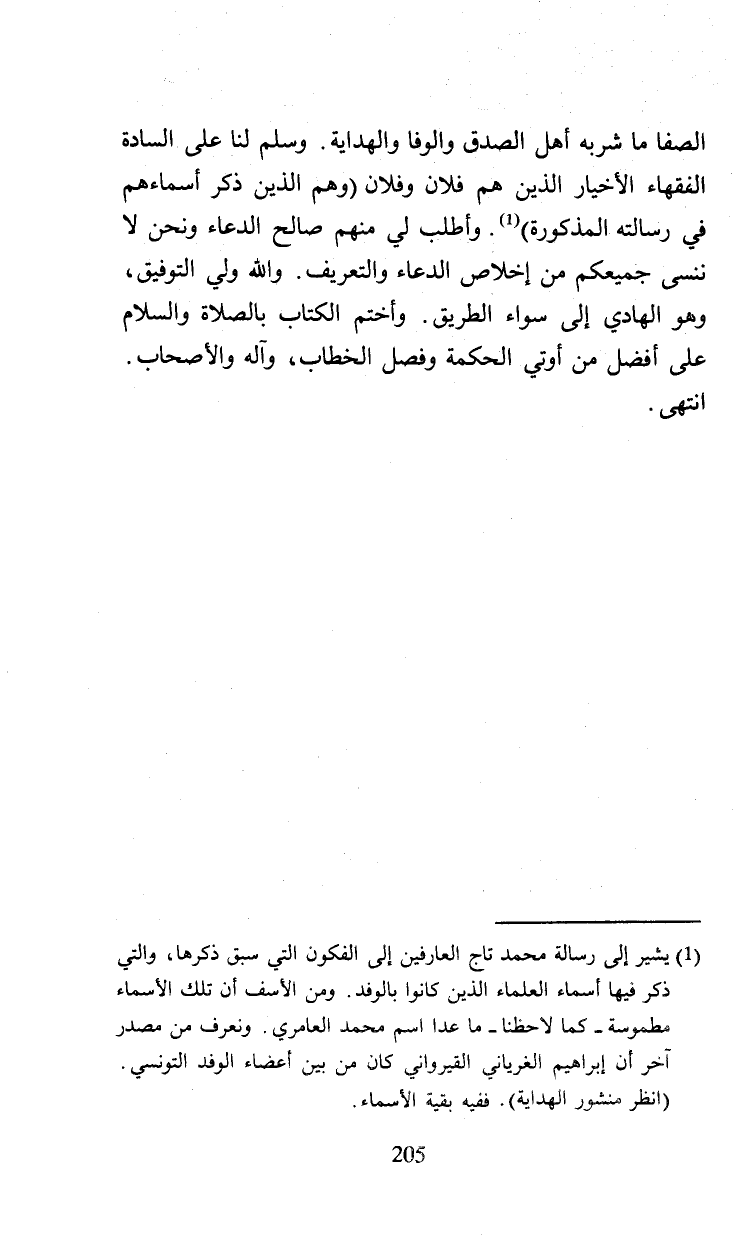 الصفا ما شربه أهل الصدق والوفا والهداية. وسلم لنا على السادة الفقهاء الأخيار الذين هم فلان وفلان (وهم الذين ذكر أسماءهم في رسالته المذكورة)$^{(1)}$. وأطلب لي منهم صالح الدعاء ونحن لا ننسى جميعكم من إخلاص الدعاء والتعريف. والله ولي التوفيق، وهو الهادي إلى سواء الطريق. وأختم الكتاب بالصلاة والسلام على أفضل من أوتي الحكمة وفصل الخطاب، وآله والأصحاب. انتهى.

(1) يشير إلى رسالة محمد تاج العارفين إلى الفكون التي سبق ذكرها، والتي ذكر فيها أسماء العلماء الذين كانوا بالوفد. ومن الأسف أن تلك الأسماء مطموسة ـ كما لاحظنا ـ ما عدا اسم محمد العامري. ونعرف من مصدر آخر أن إبراهيم الغرياني القيرواني كان من بين أعضاء الوفد التونسي. (انظر منشور الهداية). ففيه بقية الأسماء.

205